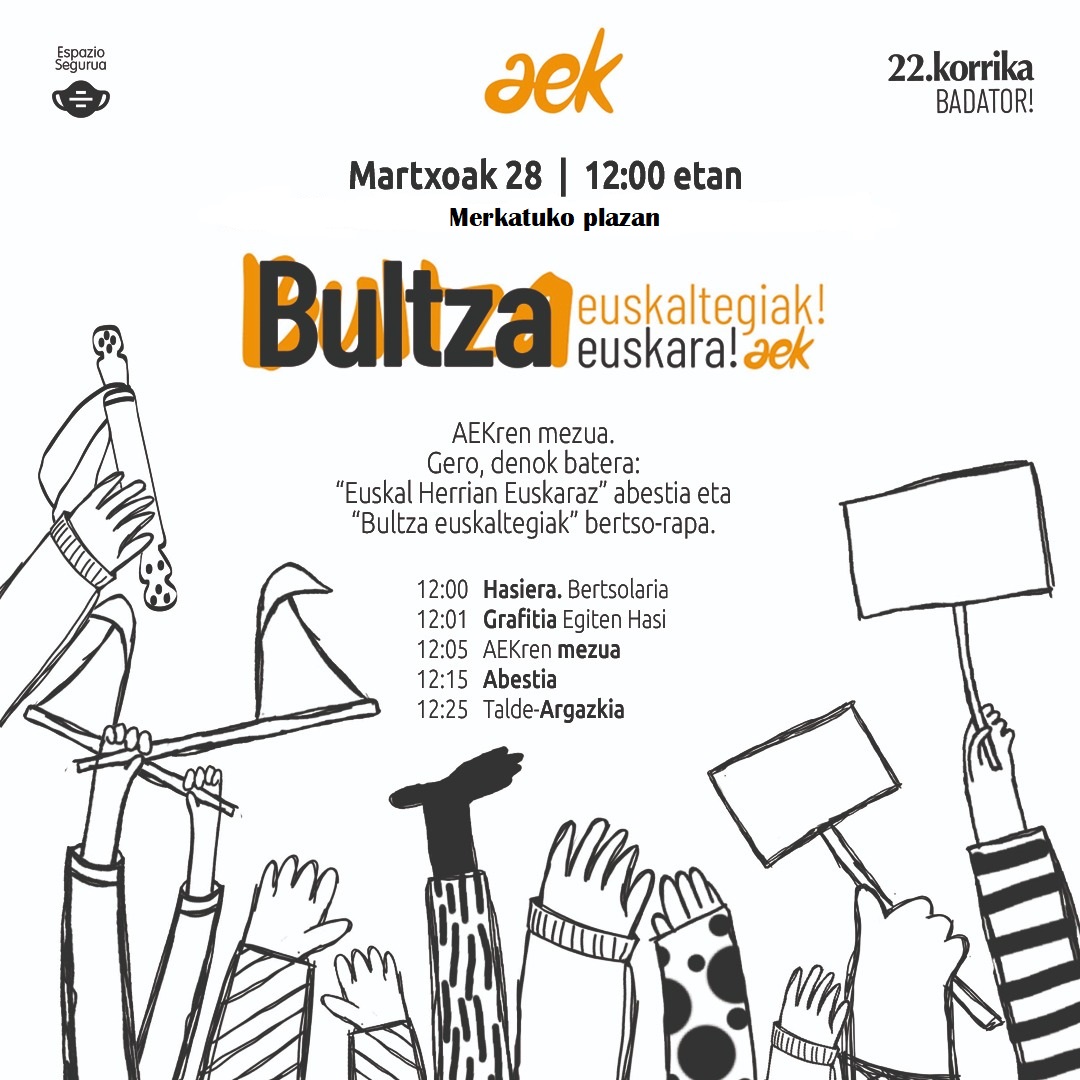 Espazio
Segurua

aek

22.korrika
BADATOR!

Martxoak 28 | 12:00 etan

Merkatuko plazan

Bultza euskaltegiak!
euskara! aek

AEKren mezua.
Gero, denok batera:
"Euskal Herrian Euskaraz" abestia eta
"Bultza euskaltegiak" bertso-rapa.

12:00 Hasiera. Bertsolaria
12:01 Grafitia Egiten Hasi
12:05 AEKren mezua
12:15 Abestia
12:25 Talde-Argazkia